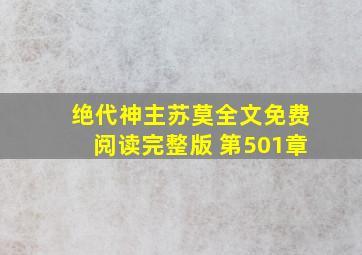 绝代神主苏莫全文免费阅读完整版 第501章